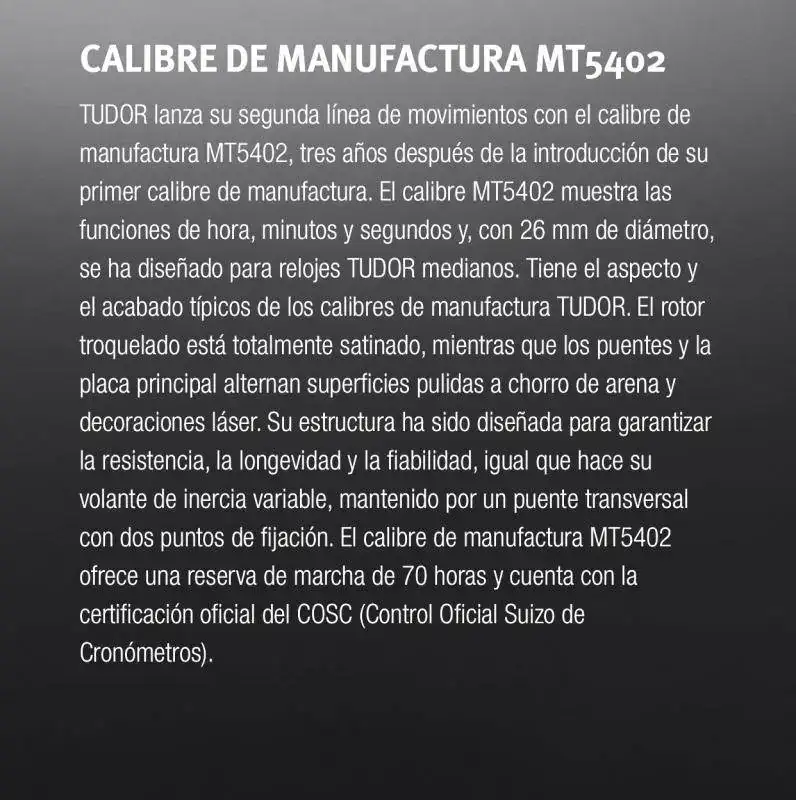 CALIBRE DE MANUFACTURA MT5402

TUDOR lanza su segunda línea de movimientos con el calibre de manufactura MT5402, tres años después de la introducción de su primer calibre de manufactura. El calibre MT5402 muestra las funciones de hora, minutos y segundos y, con 26 mm de diámetro, se ha diseñado para relojes TUDOR medianos. Tiene el aspecto y el acabado típicos de los calibres de manufactura TUDOR. El rotor troquelado está totalmente satinado, mientras que los puentes y la placa principal alternan superficies pulidas a chorro de arena y decoraciones láser. Su estructura ha sido diseñada para garantizar la resistencia, la longevidad y la fiabilidad, igual que hace su volante de inercia variable, mantenido por un puente transversal con dos puntos de fijación. El calibre de manufactura MT5402 ofrece una reserva de marcha de 70 horas y cuenta con la certificación oficial del COSC (Control Oficial Suizo de Cronómetros).